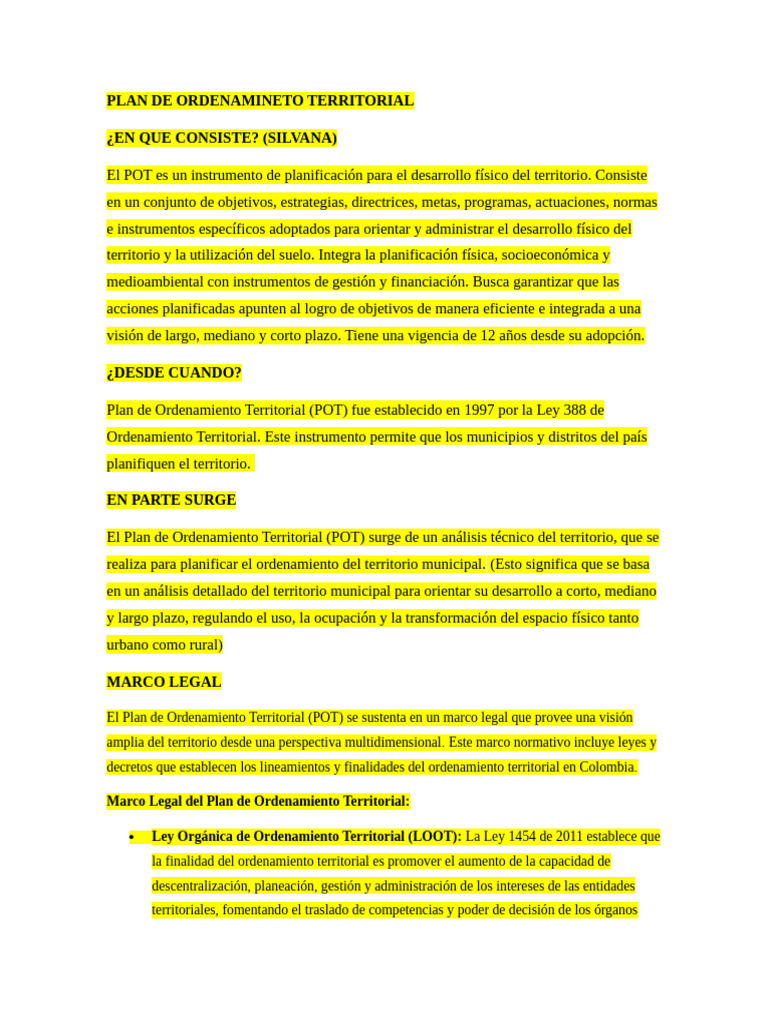 PLAN DE ORDENAMINETO TERRITORIAL

¿EN QUE CONSISTE? (SILVANA)

El POT es un instrumento de planificación para el desarrollo físico del territorio. Consiste en un conjunto de objetivos, estrategias, directrices, metas, programas, actuaciones, normas e instrumentos específicos adoptados para orientar y administrar el desarrollo físico del territorio y la utilización del suelo. Integra la planificación física, socioeconómica y medioambiental con instrumentos de gestión y financiación. Busca garantizar que las acciones planificadas apunten al logro de objetivos de manera eficiente e integrada a una visión de largo, mediano y corto plazo. Tiene una vigencia de 12 años desde su adopción.

¿DESDE CUANDO?

Plan de Ordenamiento Territorial (POT) fue establecido en 1997 por la Ley 388 de Ordenamiento Territorial. Este instrumento permite que los municipios y distritos del país planifiquen el territorio.

EN PARTE SURGE

El Plan de Ordenamiento Territorial (POT) surge de un análisis técnico del territorio, que se realiza para planificar el ordenamiento del territorio municipal. (Esto significa que se basa en un análisis detallado del territorio municipal para orientar su desarrollo a corto, mediano y largo plazo, regulando el uso, la ocupación y la transformación del espacio físico tanto urbano como rural)

MARCO LEGAL

El Plan de Ordenamiento Territorial (POT) se sustenta en un marco legal que provee una visión amplia del territorio desde una perspectiva multidimensional. Este marco normativo incluye leyes y decretos que establecen los lineamientos y finalidades del ordenamiento territorial en Colombia.

Marco Legal del Plan de Ordenamiento Territorial:

• Ley Orgánica de Ordenamiento Territorial (LOOT): La Ley 1454 de 2011 establece que la finalidad del ordenamiento territorial es promover el aumento de la capacidad de descentralización, planeación, gestión y administración de los intereses de las entidades territoriales, fomentando el traslado de competencias y poder de decisión de los órganos